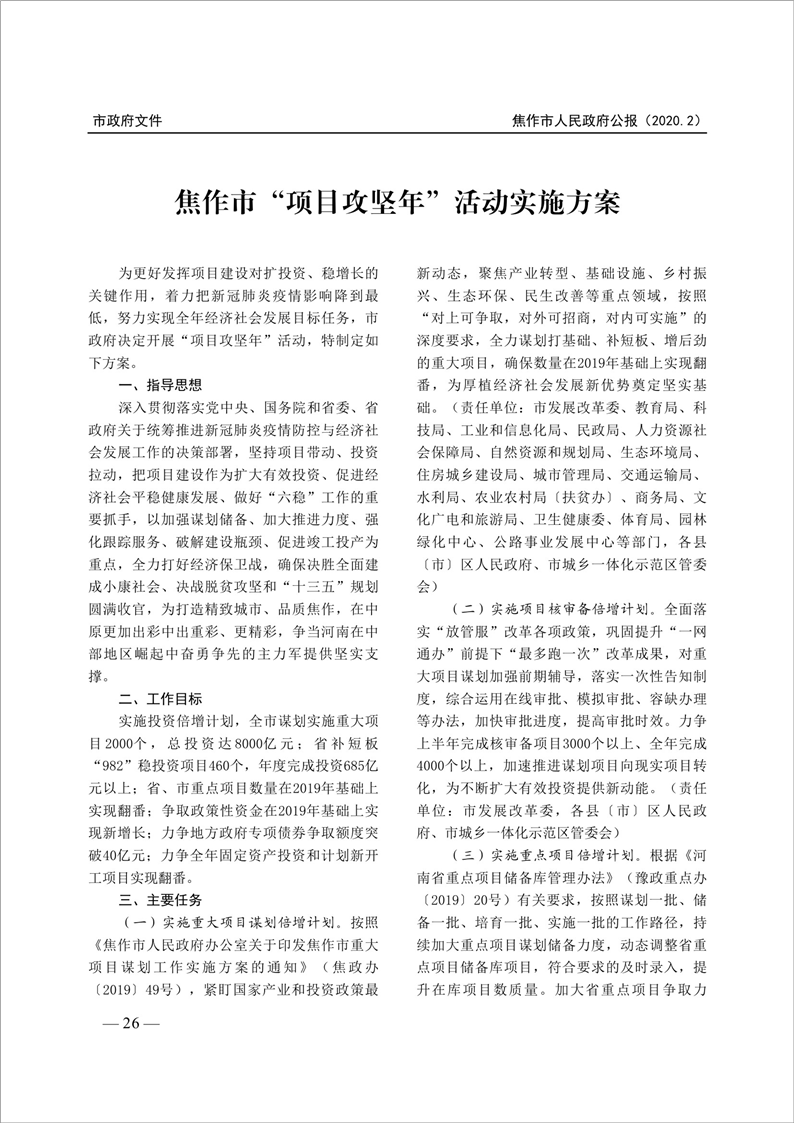 市政府文件

焦作市人民政府公报（2020.2）

焦作市“项目攻坚年”活动实施方案

为更好发挥项目建设对扩投资、稳增长的关键作用，着力把新冠肺炎疫情影响降到最低，努力实现全年经济社会发展目标任务，市政府决定开展“项目攻坚年”活动，特制定如下方案。

一、指导思想

深入贯彻落实党中央、国务院和省委、省政府关于统筹推进新冠肺炎疫情防控与经济社会发展工作的决策部署，坚持项目带动、投资拉动，把项目建设作为扩大有效投资、促进经济社会平稳健康发展、做好“六稳”工作的重要抓手，以加强谋划储备、加大推进力度、强化跟踪服务、破解建设瓶颈、促进竣工投产为重点，全力打好经济保卫战，确保决胜全面建成小康社会、决战脱贫攻坚和“十三五”规划圆满收官，为打造精致城市、品质焦作，在中原更加出彩中出重彩、更精彩，争当河南在中部地区崛起中奋勇争先的主力军提供坚实支撑。

二、工作目标

实施投资倍增计划，全市谋划实施重大项目2000个，总投资达8000亿元；省补短板“982”稳投资项目460个，年度完成投资685亿元以上；省、市重点项目数量在2019年基础上实现翻番；争取政策性资金在2019年基础上实现新增长；力争地方政府专项债券争取额度突破40亿元；力争全年固定资产投资和计划新开工项目实现翻番。

三、主要任务

（一）实施重大项目谋划倍增计划。按照《焦作市人民政府办公室关于印发焦作市重大项目谋划工作实施方案的通知》（焦政办〔2019〕49号），紧盯国家产业和投资政策最新动态，聚焦产业转型、基础设施、乡村振兴、生态环保、民生改善等重点领域，按照“对上可争取，对外可招商，对内可实施”的深度要求，全力谋划打基础、补短板、增后劲的重大项目，确保数量在2019年基础上实现翻番，为厚植经济社会发展新优势奠定坚实基础。（责任单位：市发展改革委、教育局、科技局、工业和信息化局、民政局、人力资源社会保障局、自然资源和规划局、生态环境局、住房城乡建设局、城市管理局、交通运输局、水利局、农业农村局〔扶贫办〕、商务局、文化广电和旅游局、卫生健康委、体育局、园林绿化中心、公路事业发展中心等部门，各县〔市〕区人民政府、市城乡一体化示范区管委会）

（二）实施项目核审备倍增计划。全面落实“放管服”改革各项政策，巩固提升“一网通办”前提下“最多跑一次”改革成果，对重大项目谋划加强前期辅导，落实一次性告知制度，综合运用在线审批、模拟审批、容缺办理等办法，加快审批进度，提高审批时效。力争上半年完成核审备项目3000个以上、全年完成4000个以上，加速推进谋划项目向现实项目转化，为不断扩大有效投资提供新动能。（责任单位：市发展改革委，各县〔市〕区人民政府、市城乡一体化示范区管委会）

（三）实施重点项目倍增计划。根据《河南省重点项目储备库管理办法》（豫政重点办〔2019〕20号）有关要求，按照谋划一批、储备一批、培育一批、实施一批的工作路径，持续加大重点项目谋划储备力度，动态调整省重点项目储备库项目，符合要求的及时录入，提升在库项目数质量。加大省重点项目争取力

— 26 —